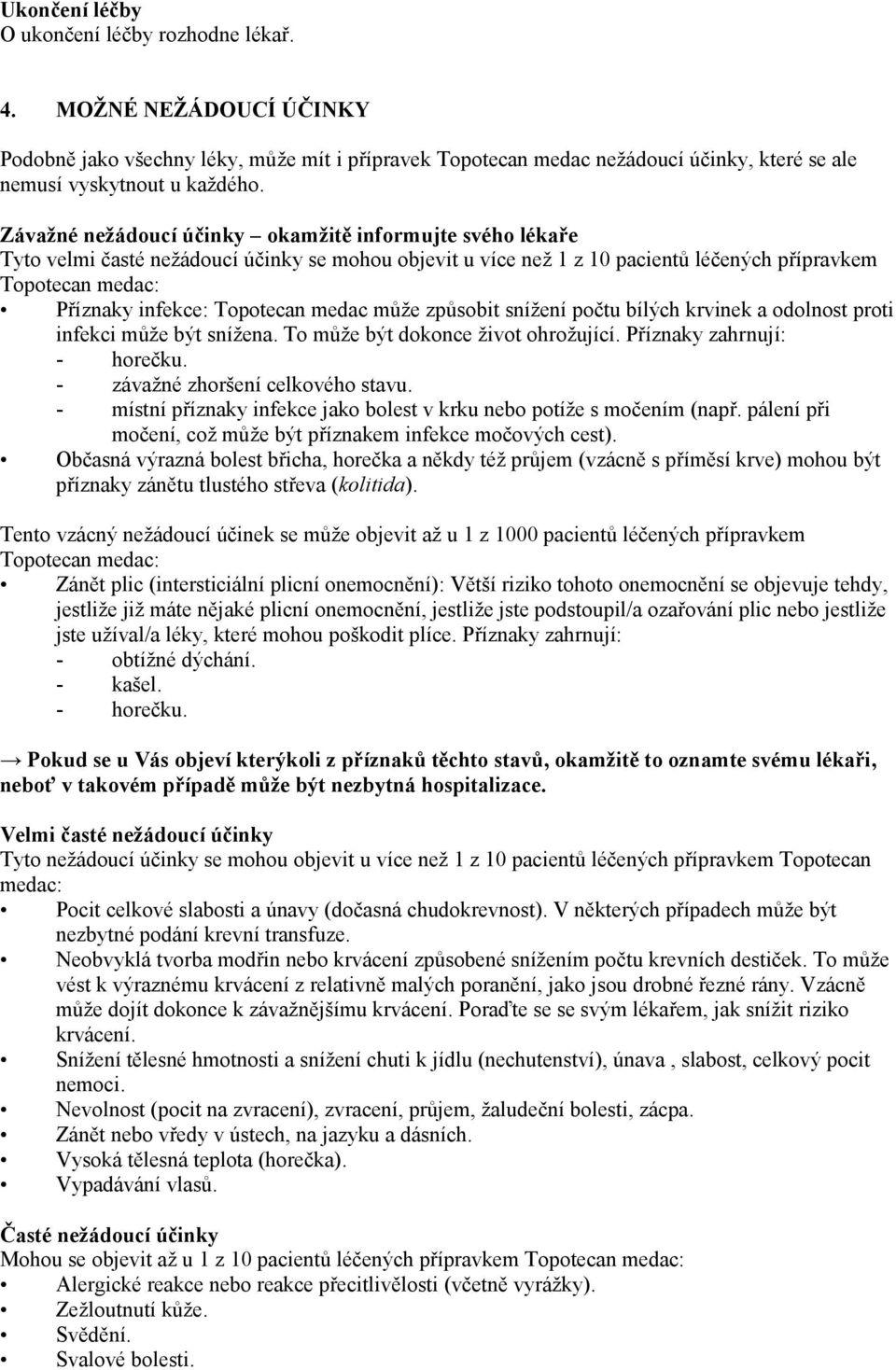 Ukončení léčby
O ukončení léčby rozhodne lékař.

4. MOŽNÉ NEŽÁDOUCÍ ÚČINKY

Podobně jako všechny léky, může mít i přípravek Topotecan medac nežádoucí účinky, které se ale nemusí vyskytnout u každého.

Závažné nežádoucí účinky – okamžitě informujte svého lékaře
Tyto velmi časté nežádoucí účinky se mohou objevit u více než 1 z 10 pacientů léčených přípravkem Topotecan medac:
• Příznaky infekce: Topotecan medac může způsobit snížení počtu bílých krvinek a odolnost proti infekci může být snížena. To může být dokonce život ohrožující. Příznaky zahrnují:
- horečku.
- závažné zhoršení celkového stavu.
- místní příznaky infekce jako bolest v krku nebo potíže s močením (např. pálení při močení, což může být příznakem infekce močových cest).
• Občasná výrazná bolest břicha, horečka a někdy též průjem (vzácně s příměsí krve) mohou být příznaky zánětu tlustého střeva (kolitida).

Tento vzácný nežádoucí účinek se může objevit až u 1 z 1000 pacientů léčených přípravkem Topotecan medac:
• Zánět plic (intersticiální plicní onemocnění): Větší riziko tohoto onemocnění se objevuje tehdy, jestliže již máte nějaké plicní onemocnění, jestliže jste podstoupil/a ozařování plic nebo jestliže jste užíval/a léky, které mohou poškodit plíce. Příznaky zahrnují:
- obtížné dýchání.
- kašel.
- horečku.

→ Pokud se u Vás objeví kterýkoli z příznaků těchto stavů, okamžitě to oznamte svému lékaři, neboť v takovém případě může být nezbytná hospitalizace.

Velmi časté nežádoucí účinky
Tyto nežádoucí účinky se mohou objevit u více než 1 z 10 pacientů léčených přípravkem Topotecan medac:
• Pocit celkové slabosti a únavy (dočasná chudokrevnost). V některých případech může být nezbytné podání krevní transfuze.
• Neobvyklá tvorba modřin nebo krvácení způsobené snížením počtu krevních destiček. To může vést k výraznému krvácení z relativně malých poranění, jako jsou drobné řezné rány. Vzácně může dojít dokonce k závažnějšímu krvácení. Poraďte se se svým lékařem, jak snížit riziko krvácení.
• Snížení tělesné hmotnosti a snížení chuti k jídlu (nechutenství), únava , slabost, celkový pocit nemoci.
• Nevolnost (pocit na zvracení), zvracení, průjem, žaludeční bolesti, zácpa.
• Zánět nebo vředy v ústech, na jazyku a dásních.
• Vysoká tělesná teplota (horečka).
• Vypadávání vlasů.

Časté nežádoucí účinky
Mohou se objevit až u 1 z 10 pacientů léčených přípravkem Topotecan medac:
• Alergické reakce nebo reakce přecitlivělosti (včetně vyrážky).
• Zežloutnutí kůže.
• Svědění.
• Svalové bolesti.